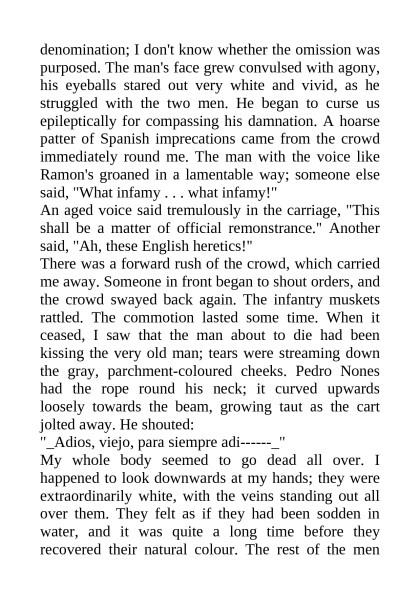 denomination; I don't know whether the omission was purposed. The man's face grew convulsed with agony, his eyeballs stared out very white and vivid, as he struggled with the two men. He began to curse us epileptically for compassing his damnation. A hoarse patter of Spanish imprecations came from the crowd immediately round me. The man with the voice like Ramon's groaned in a lamentable way; someone else said, "What infamy . . . what infamy!"
An aged voice said tremulously in the carriage, "This shall be a matter of official remonstrance." Another said, "Ah, these English heretics!"
There was a forward rush of the crowd, which carried me away. Someone in front began to shout orders, and the crowd swayed back again. The infantry muskets rattled. The commotion lasted some time. When it ceased, I saw that the man about to die had been kissing the very old man; tears were streaming down the gray, parchment-coloured cheeks. Pedro Nones had the rope round his neck; it curved upwards loosely towards the beam, growing taut as the cart jolted away. He shouted:
"_Adios, viejo, para siempre adi------_"
My whole body seemed to go dead all over. I happened to look downwards at my hands; they were extraordinarily white, with the veins standing out all over them. They felt as if they had been sodden in water, and it was quite a long time before they recovered their natural colour. The rest of the men